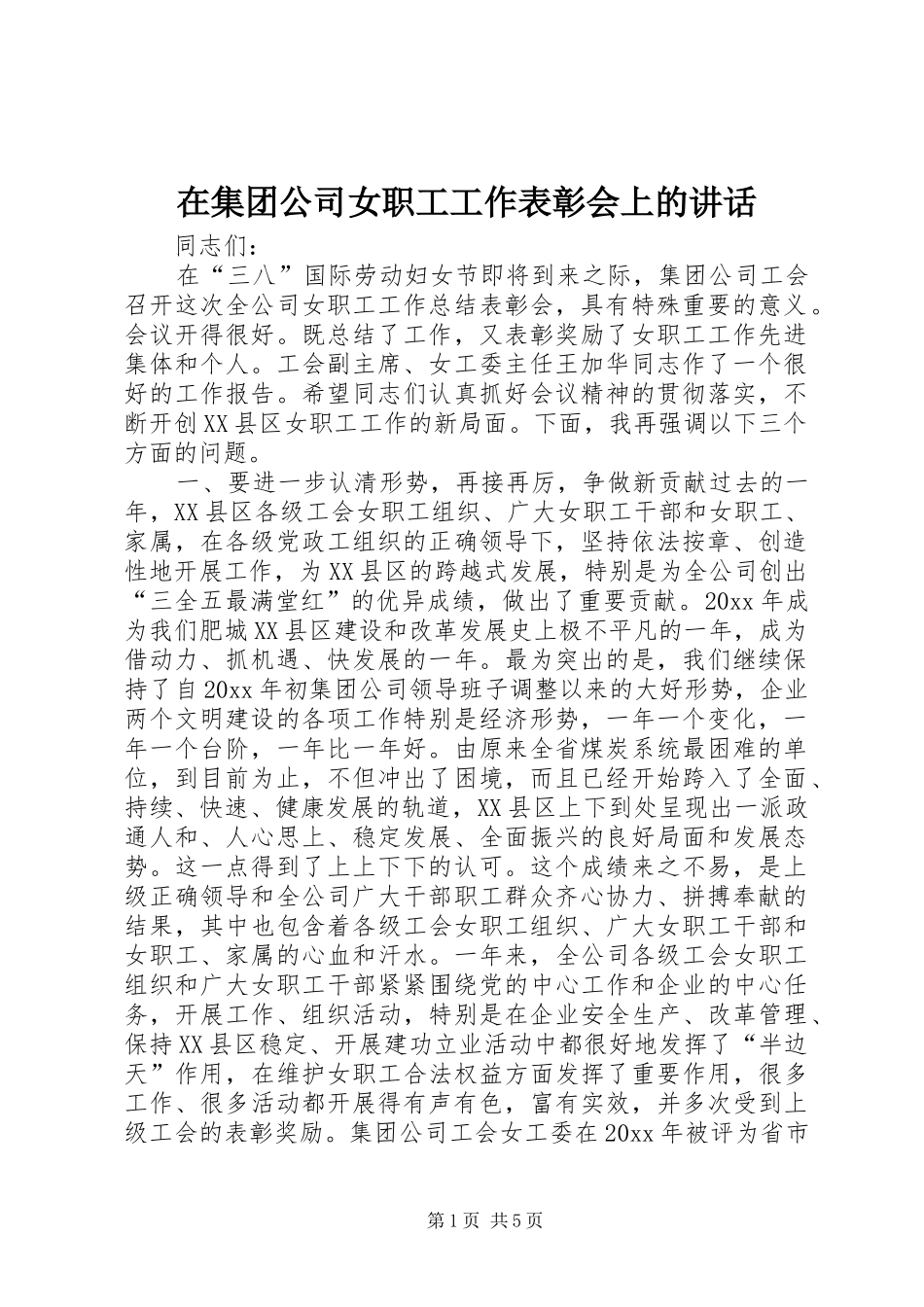 在集团公司女职工工作表彰会上的讲话

同志们：

在“三八”国际劳动妇女节即将到来之际，集团公司工会召开这次全公司女职工工作总结表彰会，具有特殊重要的意义。会议开得很好。既总结了工作，又表彰奖励了女职工工作先进集体和个人。工会副主席、女工委主任王加华同志作了一个很好的工作报告。希望同志们认真抓好会议精神的贯彻落实，不断开创XX县区女职工工作的新局面。下面，我再强调以下三个方面的问题。

一、要进一步认清形势，再接再厉，争做新贡献过去的一年，XX县区各级工会女职工组织、广大女职工干部和女职工、家属，在各级党政工组织的正确领导下，坚持依法按章、创造性地开展工作，为XX县区的跨越式发展，特别是为全公司创出“三全五最满堂红”的优异成绩，做出了重要贡献。20xx年成为我们肥城XX县区建设和改革发展史上极不平凡的一年，成为借动力、抓机遇、快发展的一年。最为突出的是，我们继续保持了自20xx年初集团公司领导班子调整以来的大好形势，企业两个文明建设的各项工作特别是经济形势，一年一个变化，一年一个台阶，一年比一年好。由原来全省煤炭系统最困难的单位，到目前为止，不但冲出了困境，而且已经开始跨入了全面、持续、快速、健康发展的轨道，XX县区上下到处呈现出一派政通人和、人心思上、稳定发展、全面振兴的良好局面和发展态势。这一点得到了上上下下的认可。这个成绩来之不易，是上级正确领导和全公司广大干部职工群众齐心协力、拼搏奉献的结果，其中也包含着各级工会女职工组织、广大女职工干部和女职工、家属的心血和汗水。一年来，全公司各级工会女职工组织和广大女职工干部紧紧围绕党的中心工作和企业的中心任务，开展工作、组织活动，特别是在企业安全生产、改革管理、保持XX县区稳定、开展建功立业活动中都很好地发挥了“半边天”作用，在维护女职工合法权益方面发挥了重要作用，很多工作、很多活动都开展得有声有色，富有实效，并多次受到上级工会的表彰奖励。集团公司工会女工委在20xx年被评为省市

第1页 共5页